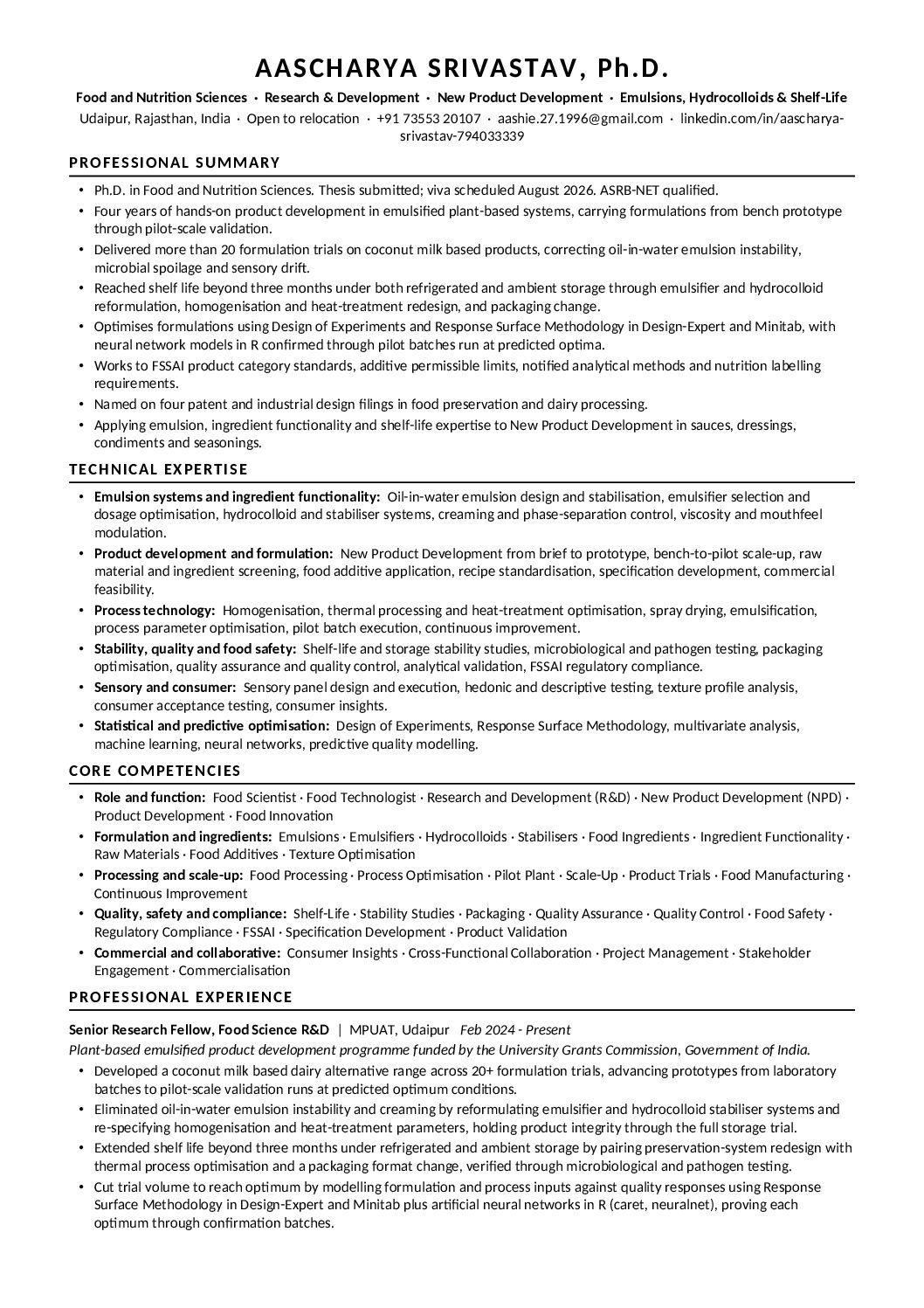 AASCHARYA SRIVASTAV, Ph.D.

Food and Nutrition Sciences · Research & Development · New Product Development · Emulsions, Hydrocolloids & Shelf-Life

Udaipur, Rajasthan, India · Open to relocation · +91 73553 20107 · aashie.27.1996@gmail.com · linkedin.com/in/aascharya-srivastav-794033339

PROFESSIONAL SUMMARY

• Ph.D. in Food and Nutrition Sciences. Thesis submitted; viva scheduled August 2026. ASRB-NET qualified.
• Four years of hands-on product development in emulsified plant-based systems, carrying formulations from bench prototype through pilot-scale validation.
• Delivered more than 20 formulation trials on coconut milk based products, correcting oil-in-water emulsion instability, microbial spoilage and sensory drift.
• Reached shelf life beyond three months under both refrigerated and ambient storage through emulsifier and hydrocolloid reformulation, homogenisation and heat-treatment redesign, and packaging change.
• Optimises formulations using Design of Experiments and Response Surface Methodology in Design-Expert and Minitab, with neural network models in R confirmed through pilot batches run at predicted optima.
• Works to FSSAI product category standards, additive permissible limits, notified analytical methods and nutrition labelling requirements.
• Named on four patent and industrial design filings in food preservation and dairy processing.
• Applying emulsion, ingredient functionality and shelf-life expertise to New Product Development in sauces, dressings, condiments and seasonings.

TECHNICAL EXPERTISE

• Emulsion systems and ingredient functionality: Oil-in-water emulsion design and stabilisation, emulsifier selection and dosage optimisation, hydrocolloid and stabiliser systems, creaming and phase-separation control, viscosity and mouthfeel modulation.
• Product development and formulation: New Product Development from brief to prototype, bench-to-pilot scale-up, raw material and ingredient screening, food additive application, recipe standardisation, specification development, commercial feasibility.
• Process technology: Homogenisation, thermal processing and heat-treatment optimisation, spray drying, emulsification, process parameter optimisation, pilot batch execution, continuous improvement.
• Stability, quality and food safety: Shelf-life and storage stability studies, microbiological and pathogen testing, packaging optimisation, quality assurance and quality control, analytical validation, FSSAI regulatory compliance.
• Sensory and consumer: Sensory panel design and execution, hedonic and descriptive testing, texture profile analysis, consumer acceptance testing, consumer insights.
• Statistical and predictive optimisation: Design of Experiments, Response Surface Methodology, multivariate analysis, machine learning, neural networks, predictive quality modelling.

CORE COMPETENCIES

• Role and function: Food Scientist · Food Technologist · Research and Development (R&D) · New Product Development (NPD) · Product Development · Food Innovation
• Formulation and ingredients: Emulsions · Emulsifiers · Hydrocolloids · Stabilisers · Food Ingredients · Ingredient Functionality · Raw Materials · Food Additives · Texture Optimisation
• Processing and scale-up: Food Processing · Process Optimisation · Pilot Plant · Scale-Up · Product Trials · Food Manufacturing · Continuous Improvement
• Quality, safety and compliance: Shelf-Life · Stability Studies · Packaging · Quality Assurance · Quality Control · Food Safety · Regulatory Compliance · FSSAI · Specification Development · Product Validation
• Commercial and collaborative: Consumer Insights · Cross-Functional Collaboration · Project Management · Stakeholder Engagement · Commercialisation

PROFESSIONAL EXPERIENCE

Senior Research Fellow, Food Science R&D | MPUAT, Udaipur Feb 2024 - Present
Plant-based emulsified product development programme funded by the University Grants Commission, Government of India.
• Developed a coconut milk based dairy alternative range across 20+ formulation trials, advancing prototypes from laboratory batches to pilot-scale validation runs at predicted optimum conditions.
• Eliminated oil-in-water emulsion instability and creaming by reformulating emulsifier and hydrocolloid stabiliser systems and re-specifying homogenisation and heat-treatment parameters, holding product integrity through the full storage trial.
• Extended shelf life beyond three months under refrigerated and ambient storage by pairing preservation-system redesign with thermal process optimisation and a packaging format change, verified through microbiological and pathogen testing.
• Cut trial volume to reach optimum by modelling formulation and process inputs against quality responses using Response Surface Methodology in Design-Expert and Minitab plus artificial neural networks in R (caret, neuralnet), proving each optimum through confirmation batches.